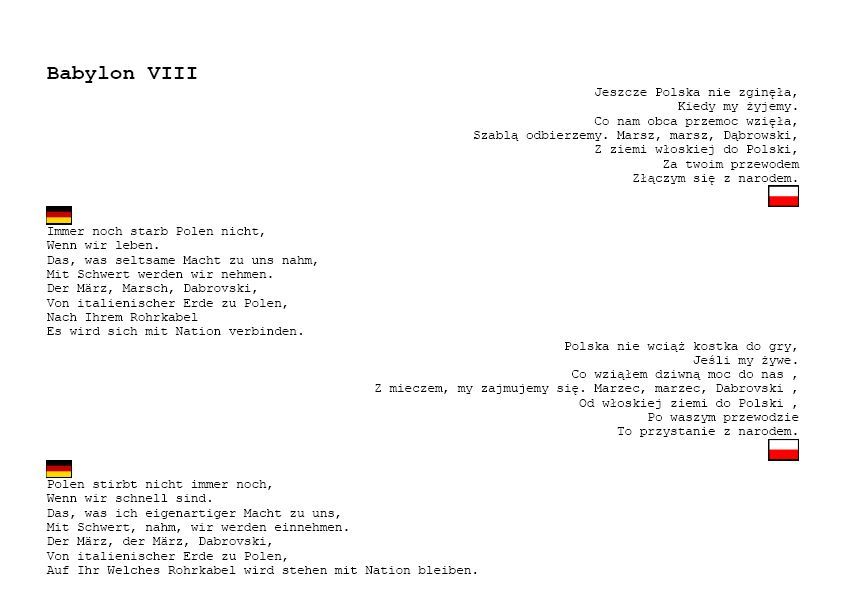 Babylon VIII

Jeszcze Polska nie zginęła,
Kiedy my żyjemy.
Co nam obca przemoc wzięła,
Szablą odbierzemy. Marsz, marsz, Dąbrowski,
Z ziemi włoskiej do Polski,
Za twoim przewodem
Złączym się z narodem.

Immer noch starb Polen nicht,
Wenn wir leben.
Das, was seltsame Macht zu uns nahm,
Mit Schwert werden wir nehmen.
Der März, Marsch, Dabrovski,
Von italienischer Erde zu Polen,
Nach Ihrem Rohrkabel
Es wird sich mit Nation verbinden.

Polska nie wciąż kostka do gry,
Jeśli my żywe.
Co wziąłem dziwną moc do nas ,
Z mieczem, my zajmujemy się. Marzec, marzec, Dabrovski ,
Od włoskiej ziemi do Polski ,
Po waszym przewodzie
To przystanie z narodem.

Polen stirbt nicht immer noch,
Wenn wir schnell sind.
Das, was ich eigenartiger Macht zu uns,
Mit Schwert, nahm, wir werden einnehmen.
Der März, der März, Dabrovski,
Von italienischer Erde zu Polen,
Auf Ihr Welches Rohrkabel wird stehen mit Nation bleiben.